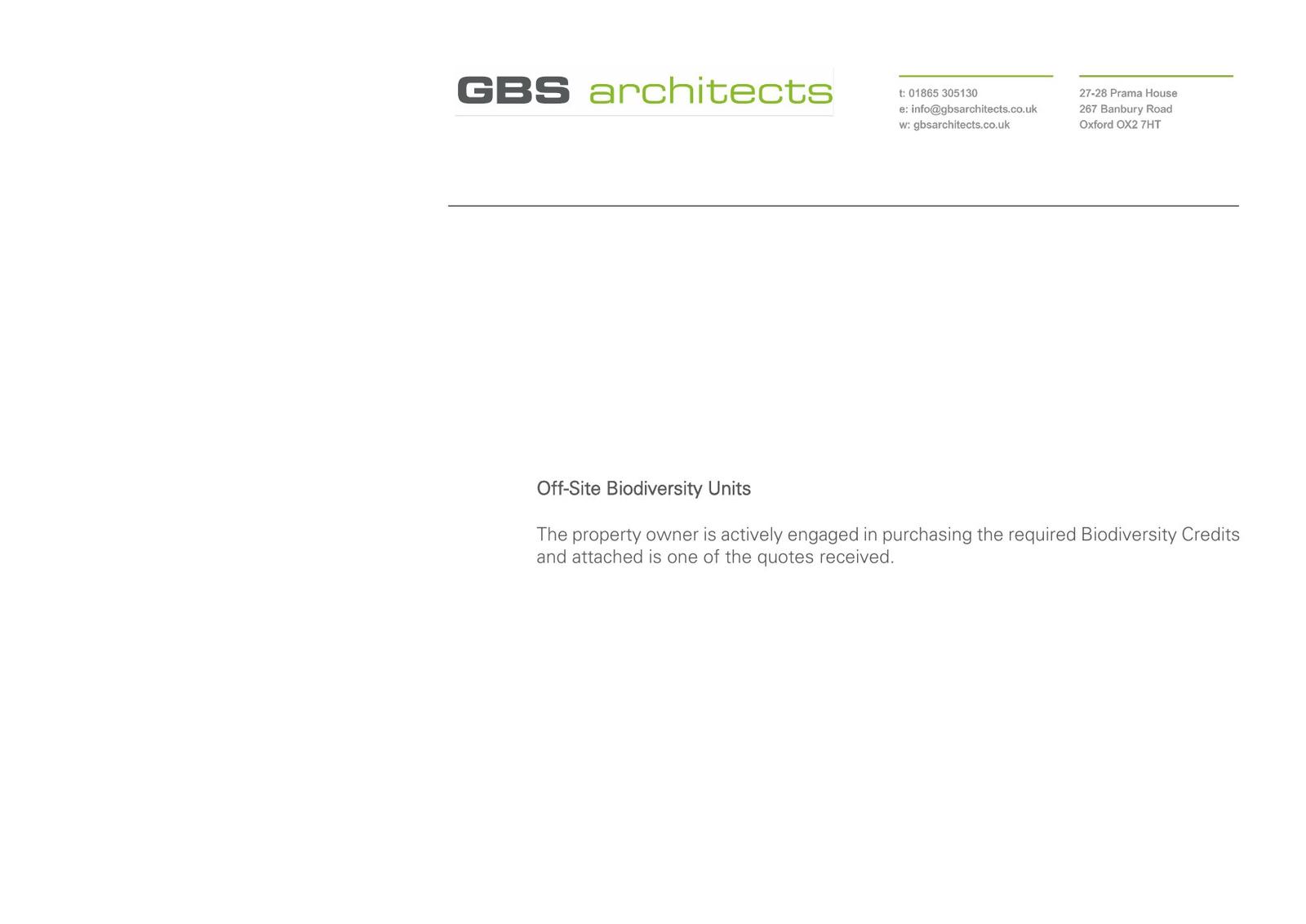 GBS architects

t: 01865 305130
e: info@gbsarchitects.co.uk
w: gbsarchitects.co.uk

27-28 Prama House
267 Banbury Road
Oxford OX2 7HT

Off-Site Biodiversity Units

The property owner is actively engaged in purchasing the required Biodiversity Credits and attached is one of the quotes received.